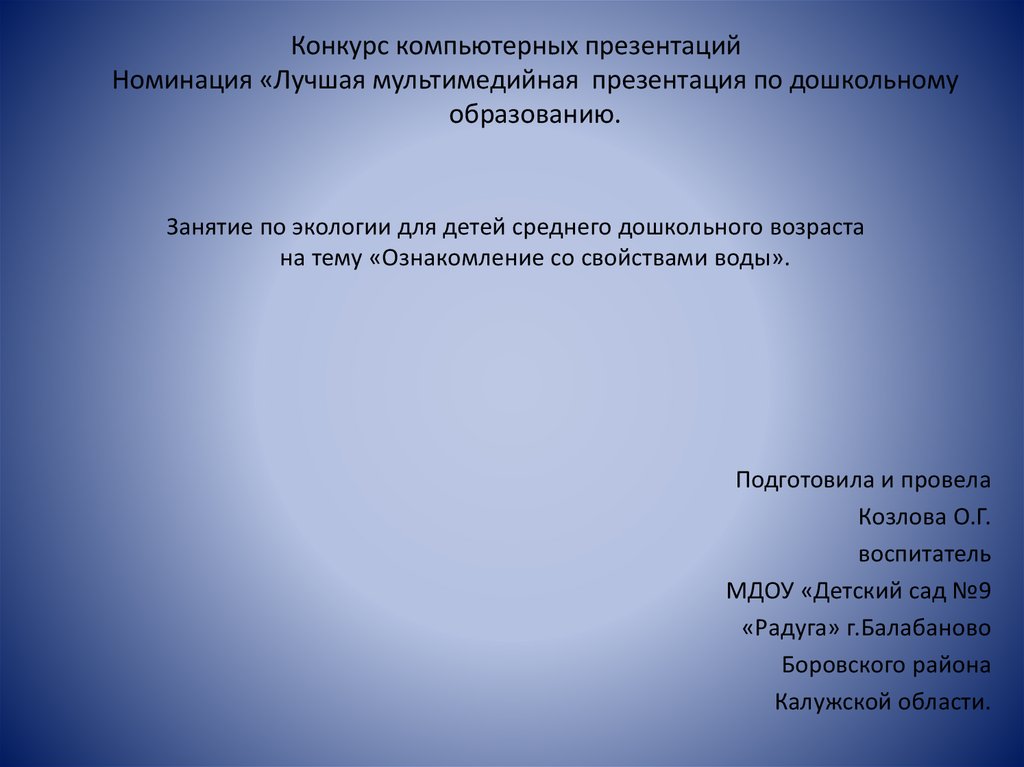 Конкурс компьютерных презентаций
Номинация «Лучшая мультимедийная презентация по дошкольному образованию.

Занятие по экологии для детей среднего дошкольного возраста на тему «Ознакомление со свойствами воды».

Подготовила и провела
Козлова О.Г.
воспитатель
МДОУ «Детский сад №9
«Радуга» г.Балабаново
Боровского района
Калужской области.